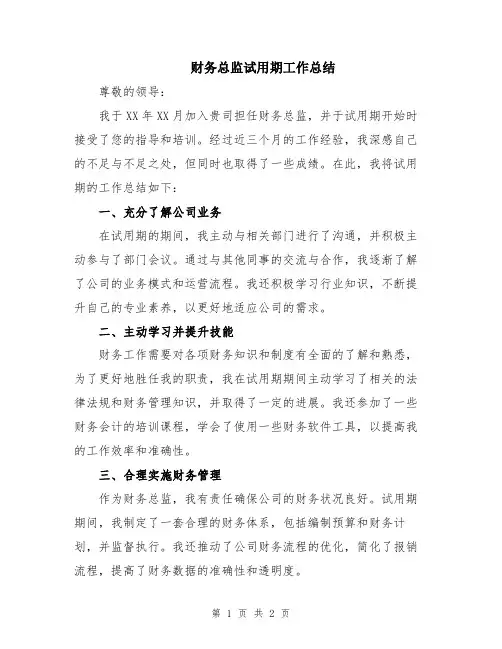 财务总监试用期工作总结

尊敬的领导：

我于XX年XX月加入贵司担任财务总监，并于试用期开始时接受了您的指导和培训。经过近三个月的工作经验，我深感自己的不足与不足之处，但同时也取得了一些成绩。在此，我将试用期的工作总结如下：

一、充分了解公司业务

在试用期的期间，我主动与相关部门进行了沟通，并积极主动参与了部门会议。通过与其他同事的交流与合作，我逐渐了解了公司的业务模式和运营流程。我还积极学习行业知识，不断提升自己的专业素养，以更好地适应公司的需求。

二、主动学习并提升技能

财务工作需要对各项财务知识和制度有全面的了解和熟悉，为了更好地胜任我的职责，我在试用期期间主动学习了相关的法律法规和财务管理知识，并取得了一定的进展。我还参加了一些财务会计的培训课程，学会了使用一些财务软件工具，以提高我的工作效率和准确性。

三、合理实施财务管理

作为财务总监，我有责任确保公司的财务状况良好。试用期期间，我制定了一套合理的财务体系，包括编制预算和财务计划，并监督执行。我还推动了公司财务流程的优化，简化了报销流程，提高了财务数据的准确性和透明度。

第 1 页 共 2 页